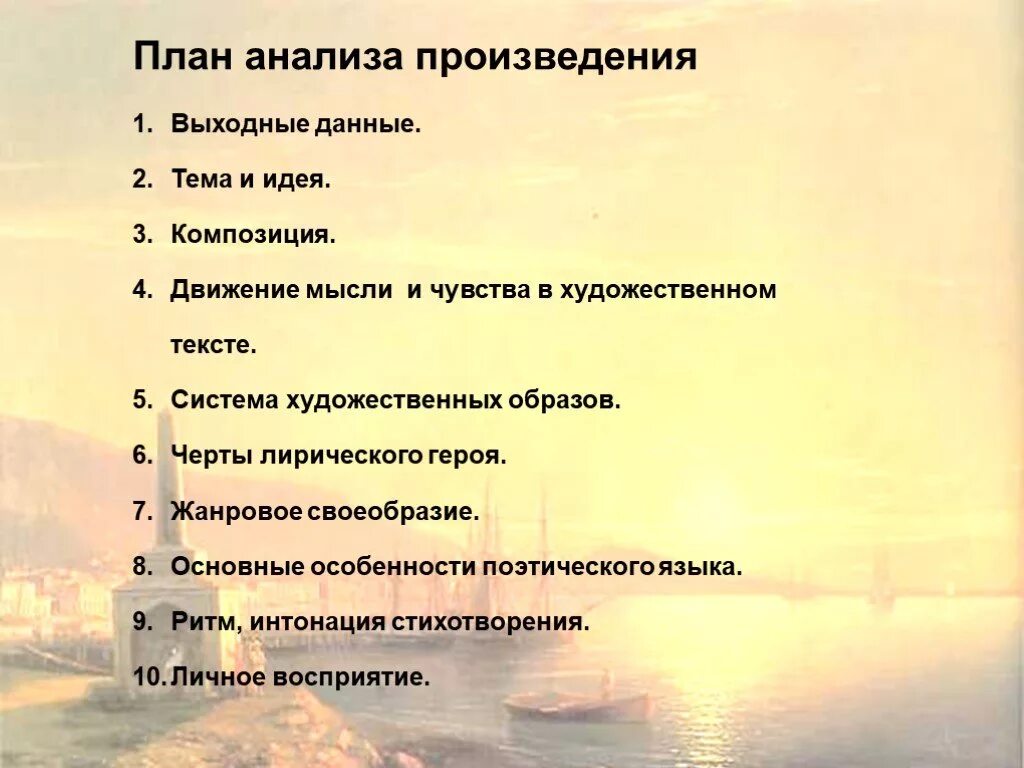 План анализа произведения

1. Выходные данные.
2. Тема и идея.
3. Композиция.
4. Движение мысли и чувства в художественном тексте.
5. Система художественных образов.
6. Черты лирического героя.
7. Жанровое своеобразие.
8. Основные особенности поэтического языка.
9. Ритм, интонация стихотворения.
10. Личное восприятие.